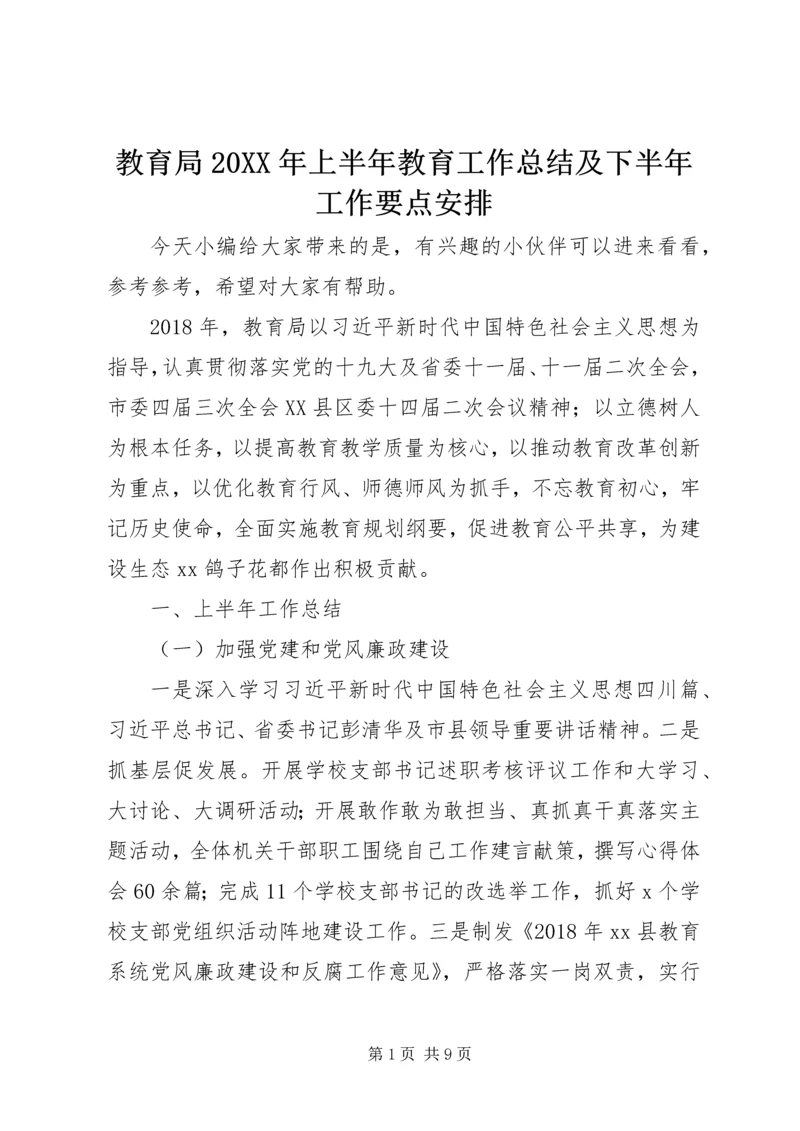 教育局20XX年上半年教育工作总结及下半年工作要点安排

今天小编给大家带来的是，有兴趣的小伙伴可以进来看看，参考参考，希望对大家有帮助。

2018年，教育局以习近平新时代中国特色社会主义思想为指导，认真贯彻落实党的十九大及省委十一届、十一届二次全会，市委四届三次全会XX县区委十四届二次会议精神；以立德树人为根本任务，以提高教育教学质量为核心，以推动教育改革创新为重点，以优化教育行风、师德师风为抓手，不忘教育初心，牢记历史使命，全面实施教育规划纲要，促进教育公平共享，为建设生态xx鸽子花都作出积极贡献。

一、上半年工作总结

（一）加强党建和党风廉政建设

一是深入学习习近平新时代中国特色社会主义思想四川篇、习近平总书记、省委书记彭清华及市县领导重要讲话精神。二是抓基层促发展。开展学校支部书记述职考核评议工作和大学习、大讨论、大调研活动；开展敢作敢为敢担当、真抓真干真落实主题活动，全体机关干部职工围绕自己工作建言献策，撰写心得体会60余篇；完成11个学校支部书记的改选举工作，抓好x个学校支部党组织活动阵地建设工作。三是制发《2018年xx县教育系统党风廉政建设和反腐工作意见》，严格落实一岗双责，实行

第1页 共9页